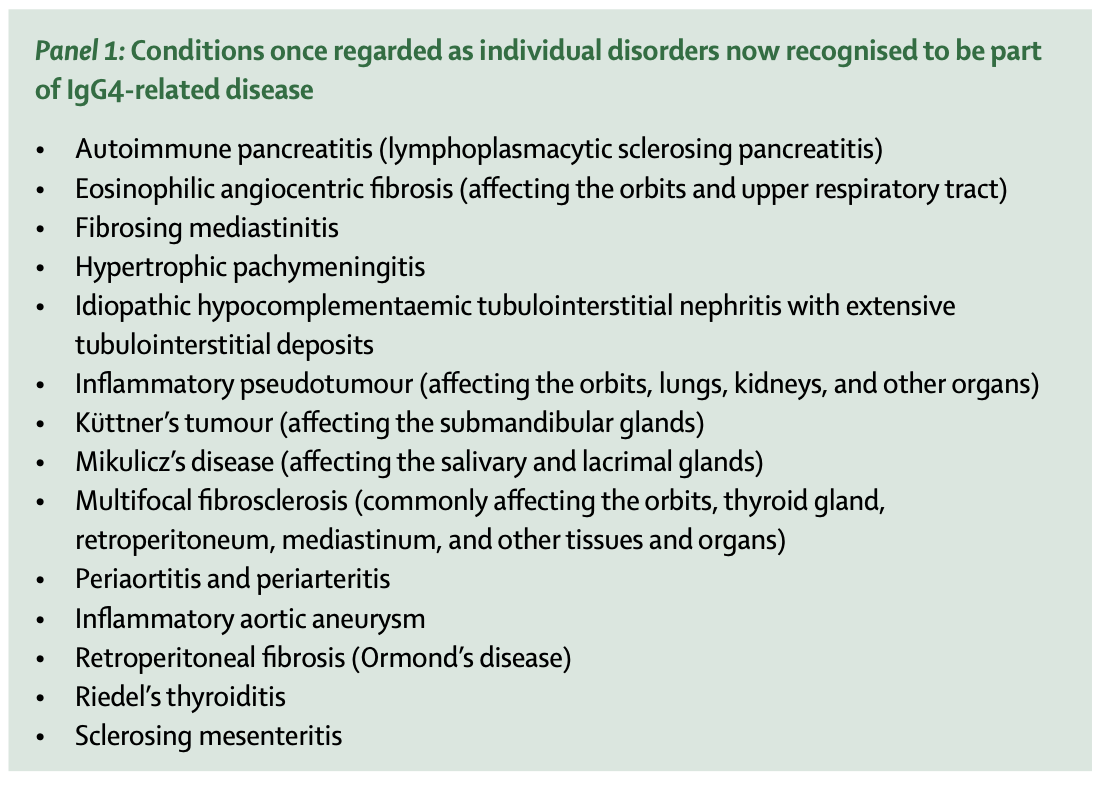 Panel 1: Conditions once regarded as individual disorders now recognised to be part of IgG4-related disease

• Autoimmune pancreatitis (lymphoplasmacytic sclerosing pancreatitis)
• Eosinophilic angiocentric fibrosis (affecting the orbits and upper respiratory tract)
• Fibrosing mediastinitis
• Hypertrophic pachymeningitis
• Idiopathic hypocomplementaemic tubulointerstitial nephritis with extensive tubulointerstitial deposits
• Inflammatory pseudotumour (affecting the orbits, lungs, kidneys, and other organs)
• Küttner's tumour (affecting the submandibular glands)
• Mikulicz's disease (affecting the salivary and lacrimal glands)
• Multifocal fibrosclerosis (commonly affecting the orbits, thyroid gland, retroperitoneum, mediastinum, and other tissues and organs)
• Periaortitis and periarteritis
• Inflammatory aortic aneurysm
• Retroperitoneal fibrosis (Ormond's disease)
• Riedel's thyroiditis
• Sclerosing mesenteritis